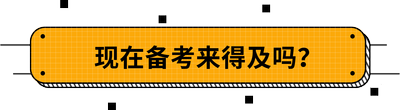 现在备考来得及吗?